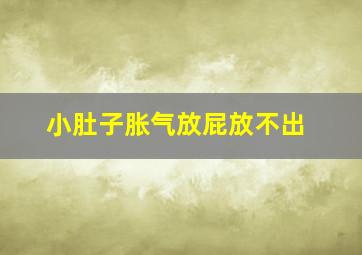 小肚子胀气放屁放不出